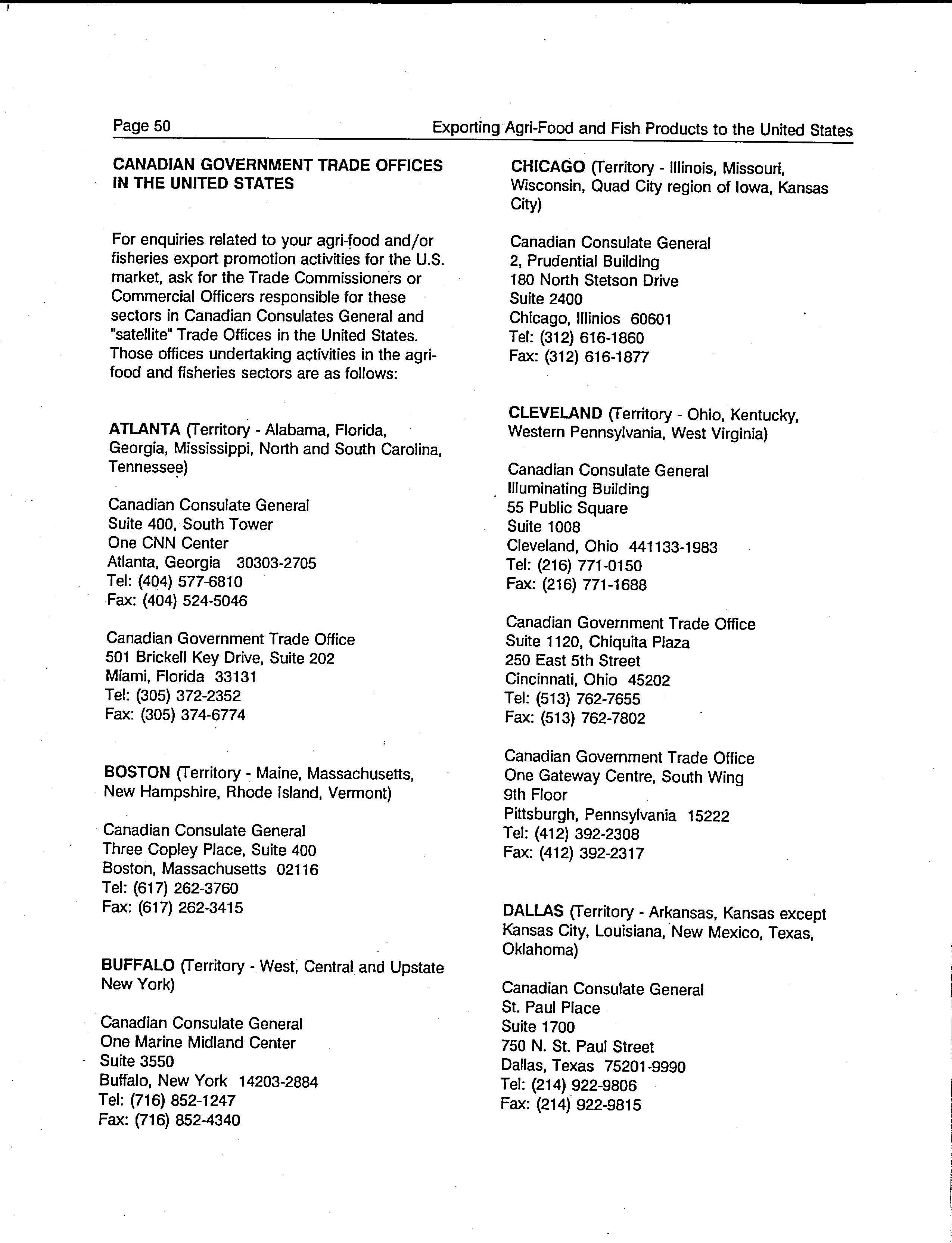 Page 50

Exporting Agri-Food and Fish Products to the United States

CANADIAN GOVERNMENT TRADE OFFICES IN THE UNITED STATES

For enquiries related to your agri-food and/or fisheries export promotion activities for the U.S. market, ask for the Trade Commissioners or Commercial Officers responsible for these sectors in Canadian Consulates General and "satellite" Trade Offices in the United States. Those offices undertaking activities in the agri-food and fisheries sectors are as follows:

ATLANTA (Territory - Alabama, Florida, Georgia, Mississippi, North and South Carolina, Tennessee)

Canadian Consulate General
Suite 400, South Tower
One CNN Center
Atlanta, Georgia 30303-2705
Tel: (404) 577-6810
Fax: (404) 524-5046

Canadian Government Trade Office
501 Brickell Key Drive, Suite 202
Miami, Florida 33131
Tel: (305) 372-2352
Fax: (305) 374-6774

BOSTON (Territory - Maine, Massachusetts, New Hampshire, Rhode Island, Vermont)

Canadian Consulate General
Three Copley Place, Suite 400
Boston, Massachusetts 02116
Tel: (617) 262-3760
Fax: (617) 262-3415

BUFFALO (Territory - West, Central and Upstate New York)

Canadian Consulate General
One Marine Midland Center
Suite 3550
Buffalo, New York 14203-2884
Tel: (716) 852-1247
Fax: (716) 852-4340

CHICAGO (Territory - Illinois, Missouri, Wisconsin, Quad City region of Iowa, Kansas City)

Canadian Consulate General
2, Prudential Building
180 North Stetson Drive
Suite 2400
Chicago, Illinios 60601
Tel: (312) 616-1860
Fax: (312) 616-1877

CLEVELAND (Territory - Ohio, Kentucky, Western Pennsylvania, West Virginia)

Canadian Consulate General
Illuminating Building
55 Public Square
Suite 1008
Cleveland, Ohio 441133-1983
Tel: (216) 771-0150
Fax: (216) 771-1688

Canadian Government Trade Office
Suite 1120, Chiquita Plaza
250 East 5th Street
Cincinnati, Ohio 45202
Tel: (513) 762-7655
Fax: (513) 762-7802

Canadian Government Trade Office
One Gateway Centre, South Wing
9th Floor
Pittsburgh, Pennsylvania 15222
Tel: (412) 392-2308
Fax: (412) 392-2317

DALLAS (Territory - Arkansas, Kansas except Kansas City, Louisiana, New Mexico, Texas, Oklahoma)

Canadian Consulate General
St. Paul Place
Suite 1700
750 N. St. Paul Street
Dallas, Texas 75201-9990
Tel: (214) 922-9806
Fax: (214) 922-9815